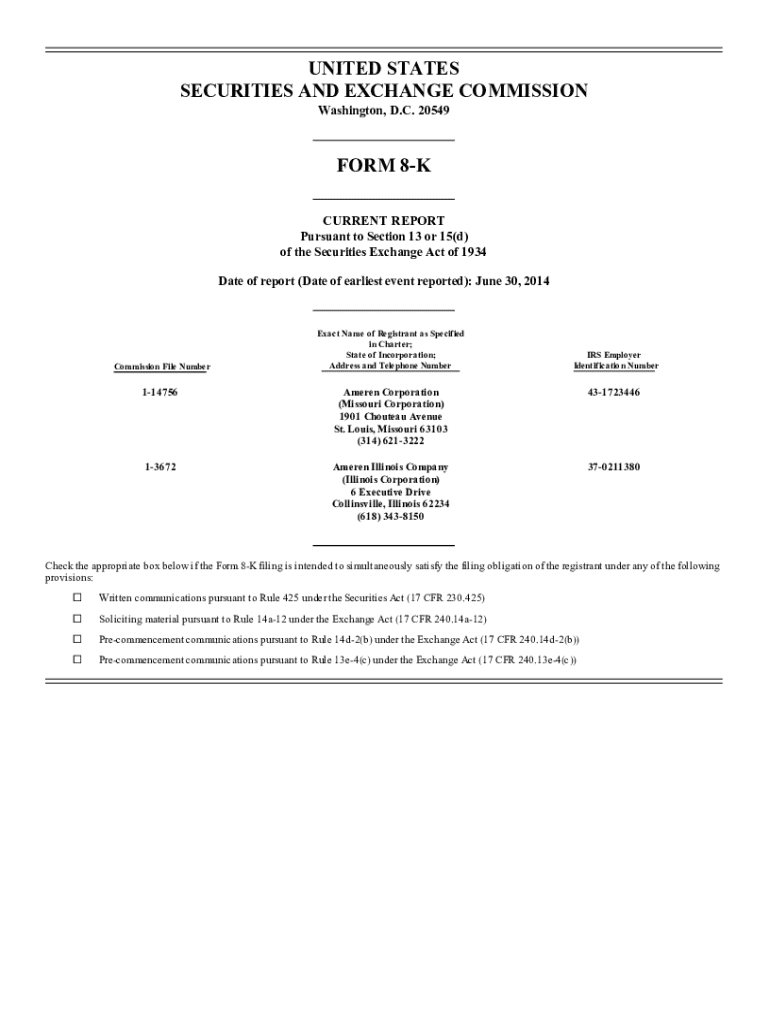 UNITED STATES
SECURITIES AND EXCHANGE COMMISSION
Washington, D.C. 20549

FORM 8-K

CURRENT REPORT
Pursuant to Section 13 or 15(d)
of the Securities Exchange Act of 1934

Date of report (Date of earliest event reported): June 30, 2014

| Commission File Number | Exact Name of Registrant as Specified in Charter; State of Incorporation; Address and Telephone Number | IRS Employer Identification Number |
|---|---|---|
| 1-14756 | Ameren Corporation (Missouri Corporation) 1901 Chouteau Avenue St. Louis, Missouri 63103 (314) 621-3222 | 43-1723446 |
| 1-3672 | Ameren Illinois Company (Illinois Corporation) 6 Executive Drive Collinsville, Illinois 62234 (618) 343-8150 | 37-0211380 |

Check the appropriate box below if the Form 8-K filing is intended to simultaneously satisfy the filing obligation of the registrant under any of the following provisions:

☐ Written communications pursuant to Rule 425 under the Securities Act (17 CFR 230.425)

☐ Soliciting material pursuant to Rule 14a-12 under the Exchange Act (17 CFR 240.14a-12)

☐ Pre-commencement communications pursuant to Rule 14d-2(b) under the Exchange Act (17 CFR 240.14d-2(b))

☐ Pre-commencement communications pursuant to Rule 13e-4(c) under the Exchange Act (17 CFR 240.13e-4(c))